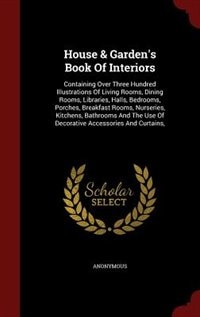 House & Garden's Book Of Interiors

Containing Over Three Hundred Illustrations Of Living Rooms, Dining Rooms, Libraries, Halls, Bedrooms, Porches, Breakfast Rooms, Nurseries, Kitchens, Bathrooms And The Use Of Decorative Accessories And Curtains,

Scholar SELECT

ANONYMOUS